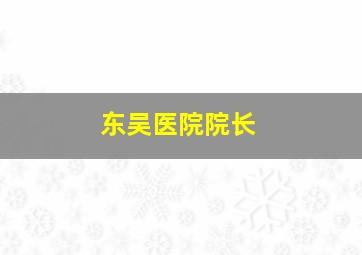 东吴医院院长